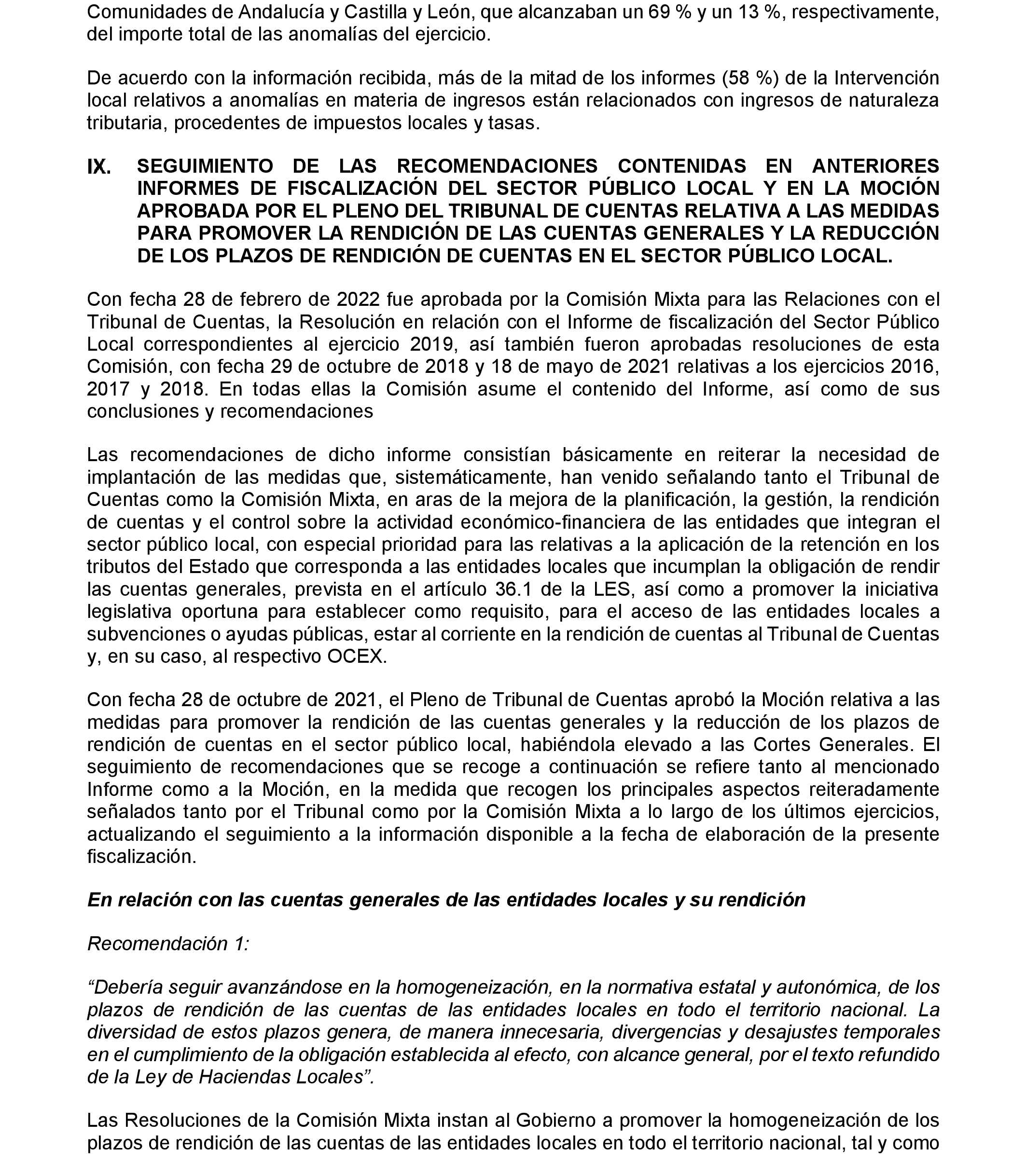 Comunidades de Andalucía y Castilla y León, que alcanzaban un 69 % y un 13 %, respectivamente, del importe total de las anomalías del ejercicio.

De acuerdo con la información recibida, más de la mitad de los informes (58 %) de la Intervención local relativos a anomalías en materia de ingresos están relacionados con ingresos de naturaleza tributaria, procedentes de impuestos locales y tasas.

IX. SEGUIMIENTO DE LAS RECOMENDACIONES CONTENIDAS EN ANTERIORES INFORMES DE FISCALIZACIÓN DEL SECTOR PÚBLICO LOCAL Y EN LA MOCIÓN APROBADA POR EL PLENO DEL TRIBUNAL DE CUENTAS RELATIVA A LAS MEDIDAS PARA PROMOVER LA RENDICIÓN DE LAS CUENTAS GENERALES Y LA REDUCCIÓN DE LOS PLAZOS DE RENDICIÓN DE CUENTAS EN EL SECTOR PÚBLICO LOCAL.

Con fecha 28 de febrero de 2022 fue aprobada por la Comisión Mixta para las Relaciones con el Tribunal de Cuentas, la Resolución en relación con el Informe de fiscalización del Sector Público Local correspondientes al ejercicio 2019, así también fueron aprobadas resoluciones de esta Comisión, con fecha 29 de octubre de 2018 y 18 de mayo de 2021 relativas a los ejercicios 2016, 2017 y 2018. En todas ellas la Comisión asume el contenido del Informe, así como de sus conclusiones y recomendaciones

Las recomendaciones de dicho informe consistían básicamente en reiterar la necesidad de implantación de las medidas que, sistemáticamente, han venido señalando tanto el Tribunal de Cuentas como la Comisión Mixta, en aras de la mejora de la planificación, la gestión, la rendición de cuentas y el control sobre la actividad económico-financiera de las entidades que integran el sector público local, con especial prioridad para las relativas a la aplicación de la retención en los tributos del Estado que corresponda a las entidades locales que incumplan la obligación de rendir las cuentas generales, prevista en el artículo 36.1 de la LES, así como a promover la iniciativa legislativa oportuna para establecer como requisito, para el acceso de las entidades locales a subvenciones o ayudas públicas, estar al corriente en la rendición de cuentas al Tribunal de Cuentas y, en su caso, al respectivo OCEX.

Con fecha 28 de octubre de 2021, el Pleno de Tribunal de Cuentas aprobó la Moción relativa a las medidas para promover la rendición de las cuentas generales y la reducción de los plazos de rendición de cuentas en el sector público local, habiéndola elevado a las Cortes Generales. El seguimiento de recomendaciones que se recoge a continuación se refiere tanto al mencionado Informe como a la Moción, en la medida que recogen los principales aspectos reiteradamente señalados tanto por el Tribunal como por la Comisión Mixta a lo largo de los últimos ejercicios, actualizando el seguimiento a la información disponible a la fecha de elaboración de la presente fiscalización.

En relación con las cuentas generales de las entidades locales y su rendición

Recomendación 1:

“Debería seguir avanzándose en la homogeneización, en la normativa estatal y autonómica, de los plazos de rendición de las cuentas de las entidades locales en todo el territorio nacional. La diversidad de estos plazos genera, de manera innecesaria, divergencias y desajustes temporales en el cumplimiento de la obligación establecida al efecto, con alcance general, por el texto refundido de la Ley de Haciendas Locales”.

Las Resoluciones de la Comisión Mixta instan al Gobierno a promover la homogeneización de los plazos de rendición de las cuentas de las entidades locales en todo el territorio nacional, tal y como